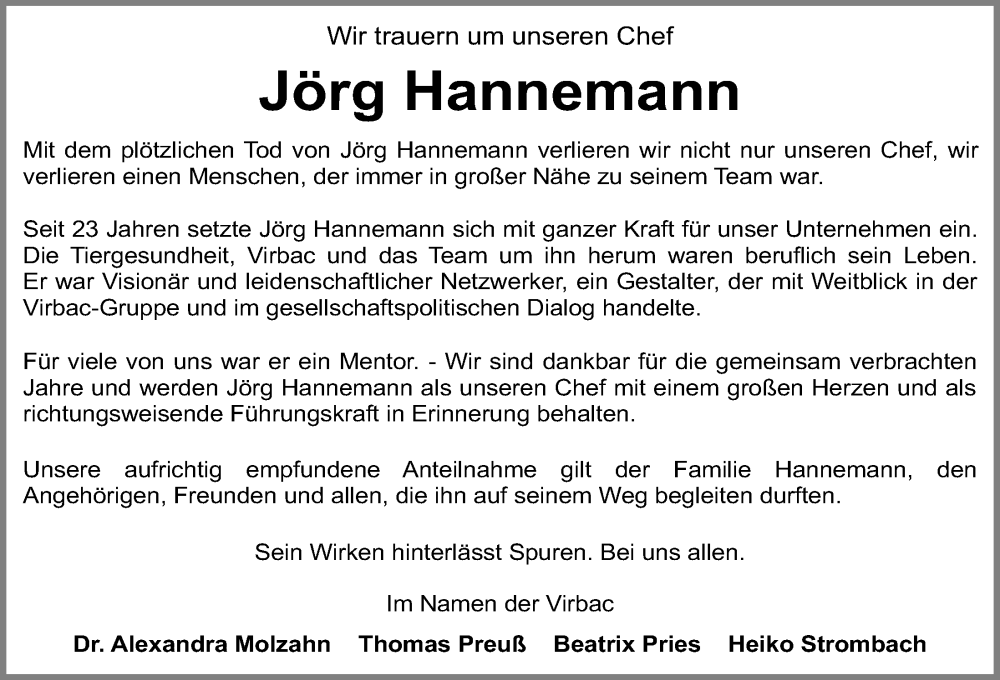 Wir trauern um unseren Chef

Jörg Hannemann

Mit dem plötzlichen Tod von Jörg Hannemann verlieren wir nicht nur unseren Chef, wir verlieren einen Menschen, der immer in großer Nähe zu seinem Team war.

Seit 23 Jahren setzte Jörg Hannemann sich mit ganzer Kraft für unser Unternehmen ein. Die Tiergesundheit, Virbac und das Team um ihn herum waren beruflich sein Leben. Er war Visionär und leidenschaftlicher Netzwerker, ein Gestalter, der mit Weitblick in der Virbac-Gruppe und im gesellschaftspolitischen Dialog handelte.

Für viele von uns war er ein Mentor. - Wir sind dankbar für die gemeinsam verbrachten Jahre und werden Jörg Hannemann als unseren Chef mit einem großen Herzen und als richtungsweisende Führungskraft in Erinnerung behalten.

Unsere aufrichtig empfundene Anteilnahme gilt der Familie Hannemann, den Angehörigen, Freunden und allen, die ihn auf seinem Weg begleiten durften.

Sein Wirken hinterlässt Spuren. Bei uns allen.

Im Namen der Virbac

Dr. Alexandra Molzahn Thomas Preuß Beatrix Pries Heiko Strombach